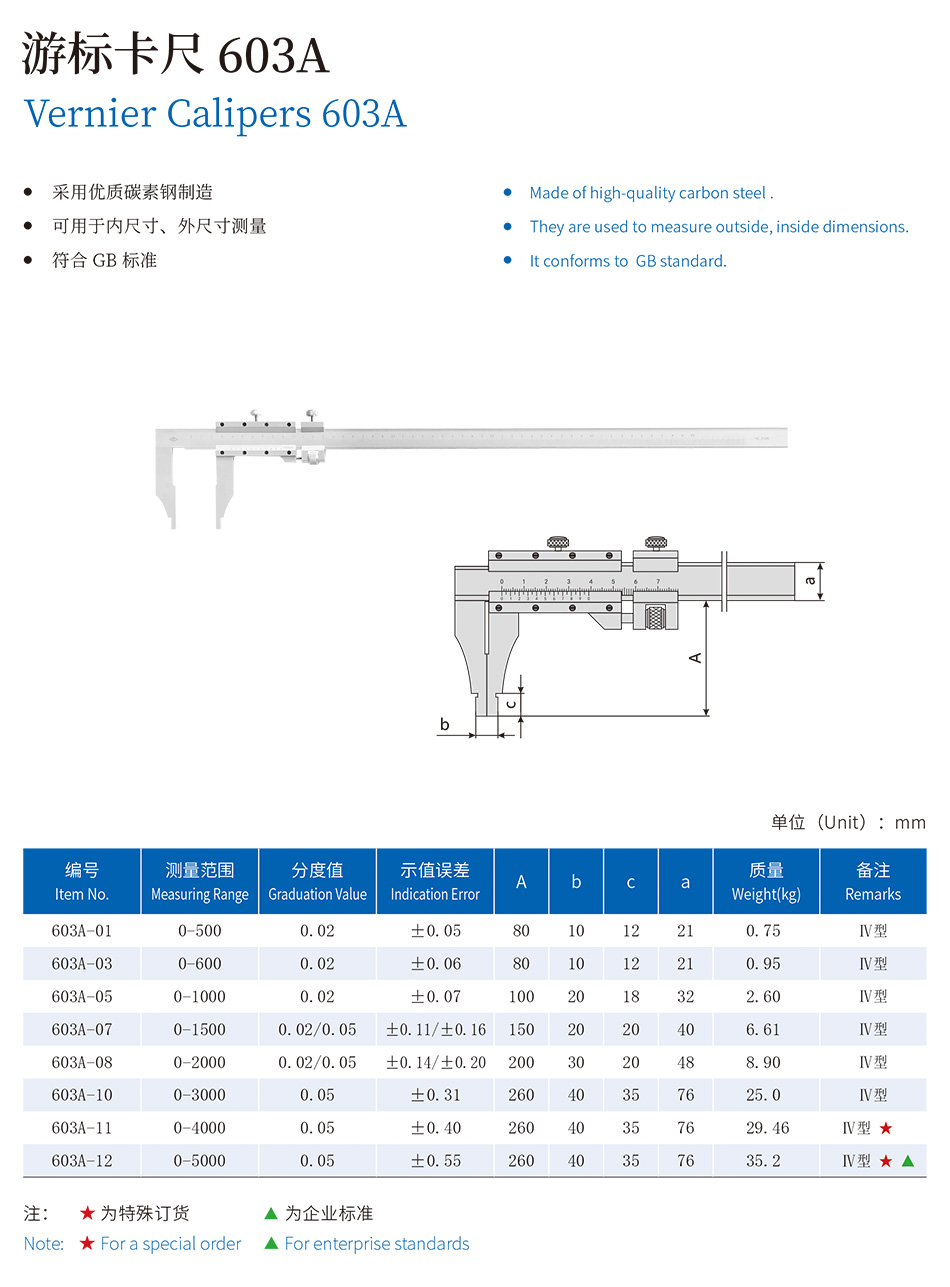 游标卡尺 603A
Vernier Calipers 603A

• 采用优质碳素钢制造
• 可用于内尺寸、外尺寸测量
• 符合 GB 标准

• Made of high-quality carbon steel .
• They are used to measure outside, inside dimensions.
• It conforms to GB standard.

0 1 2 3 4 5 6 7
a
A
c
b

单位（Unit）：mm

| 编号 Item No. | 测量范围 Measuring Range | 分度值 Graduation Value | 示值误差 Indication Error | A | b | c | a | 质量 Weight(kg) | 备注 Remarks |
|---|---|---|---|---|---|---|---|---|---|
| 603A-01 | 0-500 | 0.02 | ±0.05 | 80 | 10 | 12 | 21 | 0.75 | Ⅳ型 |
| 603A-03 | 0-600 | 0.02 | ±0.06 | 80 | 10 | 12 | 21 | 0.95 | Ⅳ型 |
| 603A-05 | 0-1000 | 0.02 | ±0.07 | 100 | 20 | 18 | 32 | 2.60 | Ⅳ型 |
| 603A-07 | 0-1500 | 0.02/0.05 | ±0.11/±0.16 | 150 | 20 | 20 | 40 | 6.61 | Ⅳ型 |
| 603A-08 | 0-2000 | 0.02/0.05 | ±0.14/±0.20 | 200 | 30 | 20 | 48 | 8.90 | Ⅳ型 |
| 603A-10 | 0-3000 | 0.05 | ±0.31 | 260 | 40 | 35 | 76 | 25.0 | Ⅳ型 |
| 603A-11 | 0-4000 | 0.05 | ±0.40 | 260 | 40 | 35 | 76 | 29.46 | Ⅳ型 ★ |
| 603A-12 | 0-5000 | 0.05 | ±0.55 | 260 | 40 | 35 | 76 | 35.2 | Ⅳ型 ★ ▲ |

注： ★ 为特殊订货 ▲ 为企业标准
Note: ★ For a special order ▲ For enterprise standards